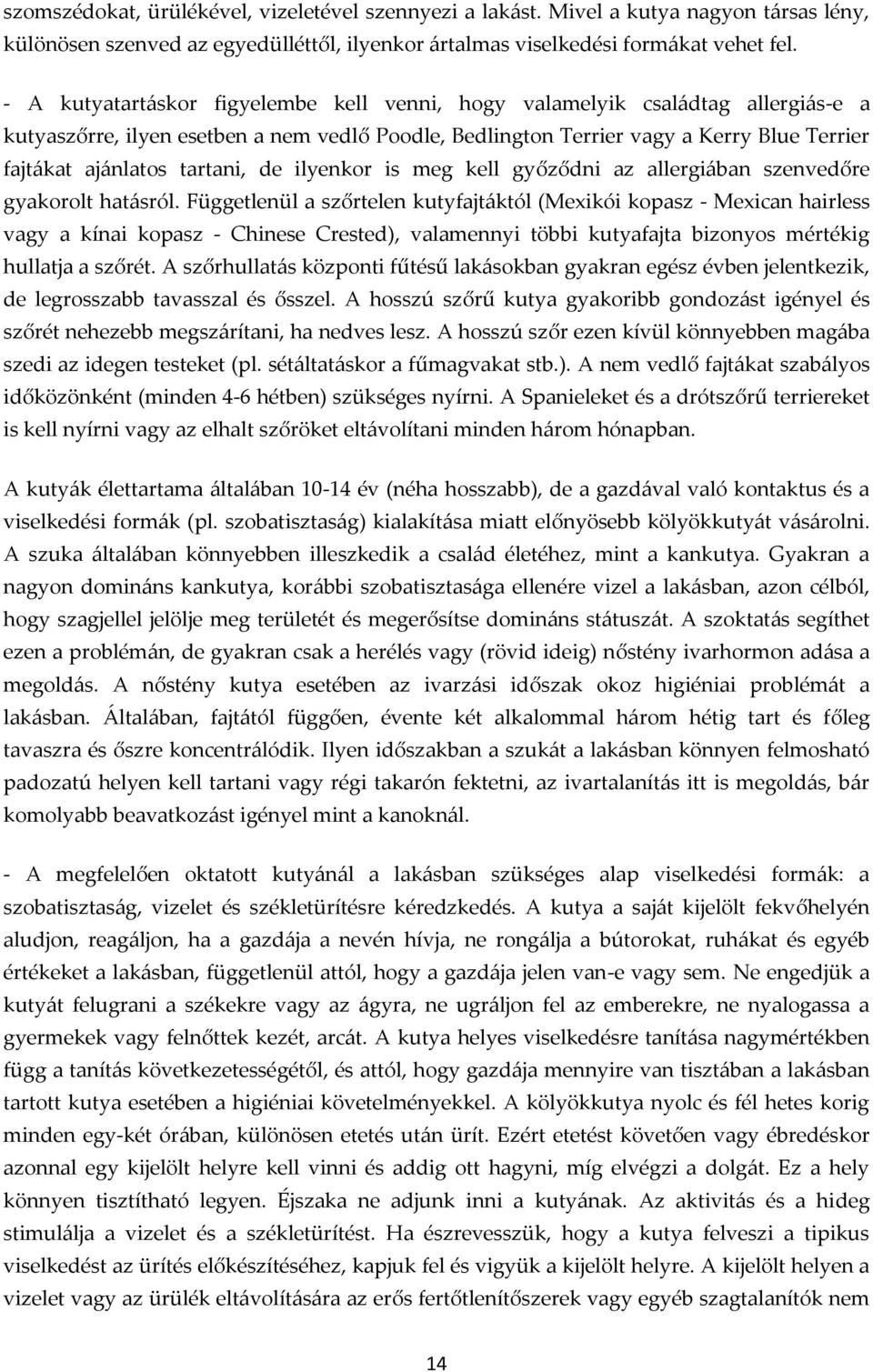 szomszédokat, ürülékével, vizeletével szennyezi a lakást. Mivel a kutya nagyon társas lény, különösen szenved az egyedülléttől, ilyenkor ártalmas viselkedési formákat vehet fel.

- A kutyatartáskor figyelembe kell venni, hogy valamelyik családtag allergiás-e a kutyaszőrre, ilyen esetben a nem vedlő Poodle, Bedlington Terrier vagy a Kerry Blue Terrier fajtákat ajánlatos tartani, de ilyenkor is meg kell győződni az allergiában szenvedőre gyakorolt hatásról. Függetlenül a szőrtelen kutyfajtáktól (Mexikói kopasz - Mexican hairless vagy a kínai kopasz - Chinese Crested), valamennyi többi kutyafajta bizonyos mértékig hullatja a szőrét. A szőrhullatás központi fűtésű lakásokban gyakran egész évben jelentkezik, de legrosszabb tavasszal és ősszel. A hosszú szőrű kutya gyakoribb gondozást igényel és szőrét nehezebb megszárítani, ha nedves lesz. A hosszú szőr ezen kívül könnyebben magába szedi az idegen testeket (pl. sétáltatáskor a fűmagvakat stb.). A nem vedlő fajtákat szabályos időközönként (minden 4-6 hétben) szükséges nyírni. A Spanieleket és a drótszőrű terriereket is kell nyírni vagy az elhalt szőröket eltávolítani minden három hónapban.

A kutyák élettartama általában 10-14 év (néha hosszabb), de a gazdával való kontaktus és a viselkedési formák (pl. szobatisztaság) kialakítása miatt előnyösebb kölyökkutyát vásárolni. A szuka általában könnyebben illeszkedik a család életéhez, mint a kankutya. Gyakran a nagyon domináns kankutya, korábbi szobatisztasága ellenére vizel a lakásban, azon célból, hogy szagjellel jelölje meg területét és megerősítse domináns státuszát. A szoktatás segíthet ezen a problémán, de gyakran csak a herélés vagy (rövid ideig) nőstény ivarhormon adása a megoldás. A nőstény kutya esetében az ivarzási időszak okoz higiéniai problémát a lakásban. Általában, fajtától függően, évente két alkalommal három hétig tart és főleg tavaszra és őszre koncentrálódik. Ilyen időszakban a szukát a lakásban könnyen felmosható padozatú helyen kell tartani vagy régi takarón fektetni, az ivartalanítás itt is megoldás, bár komolyabb beavatkozást igényel mint a kanoknál.

- A megfelelően oktatott kutyánál a lakásban szükséges alap viselkedési formák: a szobatisztaság, vizelet és székletürítésre kéredzkedés. A kutya a saját kijelölt fekvőhelyén aludjon, reagáljon, ha a gazdája a nevén hívja, ne rongálja a bútorokat, ruhákat és egyéb értékeket a lakásban, függetlenül attól, hogy a gazdája jelen van-e vagy sem. Ne engedjük a kutyát felugrani a székekre vagy az ágyra, ne ugráljon fel az emberekre, ne nyalogassa a gyermekek vagy felnőttek kezét, arcát. A kutya helyes viselkedésre tanítása nagymértékben függ a tanítás következetességétől, és attól, hogy gazdája mennyire van tisztában a lakásban tartott kutya esetében a higiéniai követelményekkel. A kölyökkutya nyolc és fél hetes korig minden egy-két órában, különösen etetés után ürít. Ezért etetést követően vagy ébredéskor azonnal egy kijelölt helyre kell vinni és addig ott hagyni, míg elvégzi a dolgát. Ez a hely könnyen tisztítható legyen. Éjszaka ne adjunk inni a kutyának. Az aktivitás és a hideg stimulálja a vizelet és a székletürítést. Ha észrevesszük, hogy a kutya felveszi a tipikus viselkedést az ürítés előkészítéséhez, kapjuk fel és vigyük a kijelölt helyre. A kijelölt helyen a vizelet vagy az ürülék eltávolítására az erős fertőtlenítőszerek vagy egyéb szagtalanítók nem

14